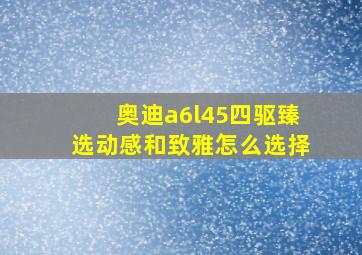 奥迪a6l45四驱臻选动感和致雅怎么选择